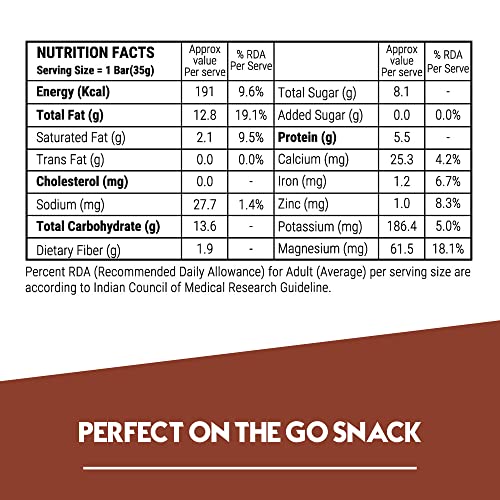 | NUTRITION FACTS Serving Size = 1 Bar(35g) | Approx value Per serve | % RDA Per Serve | | Approx value Per serve | % RDA Per Serve |
|---|---|---|---|---|---|
| Energy (Kcal) | 191 | 9.6% | Total Sugar (g) | 8.1 | - |
| Total Fat (g) | 12.8 | 19.1% | Added Sugar (g) | 0.0 | 0.0% |
| Saturated Fat (g) | 2.1 | 9.5% | Protein (g) | 5.5 | - |
| Trans Fat (g) | 0.0 | 0.0% | Calcium (mg) | 25.3 | 4.2% |
| Cholesterol (mg) | 0.0 | - | Iron (mg) | 1.2 | 6.7% |
| Sodium (mg) | 27.7 | 1.4% | Zinc (mg) | 1.0 | 8.3% |
| Total Carbohydrate (g) | 13.6 | - | Potassium (mg) | 186.4 | 5.0% |
| Dietary Fiber (g) | 1.9 | - | Magnesium (mg) | 61.5 | 18.1% |

Percent RDA (Recommended Daily Allowance) for Adult (Average) per serving size are according to Indian Council of Medical Research Guideline.

PERFECT ON THE GO SNACK